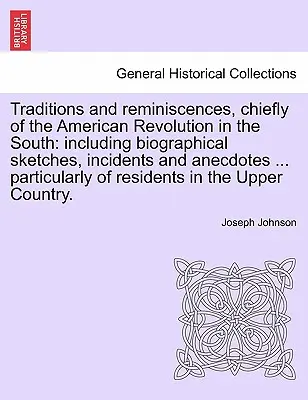 BRITISH LIBRARY

General Historical Collections

Traditions and reminiscences, chiefly of the American Revolution in the South: including biographical sketches, incidents and anecdotes ... particularly of residents in the Upper Country.

Joseph Johnson